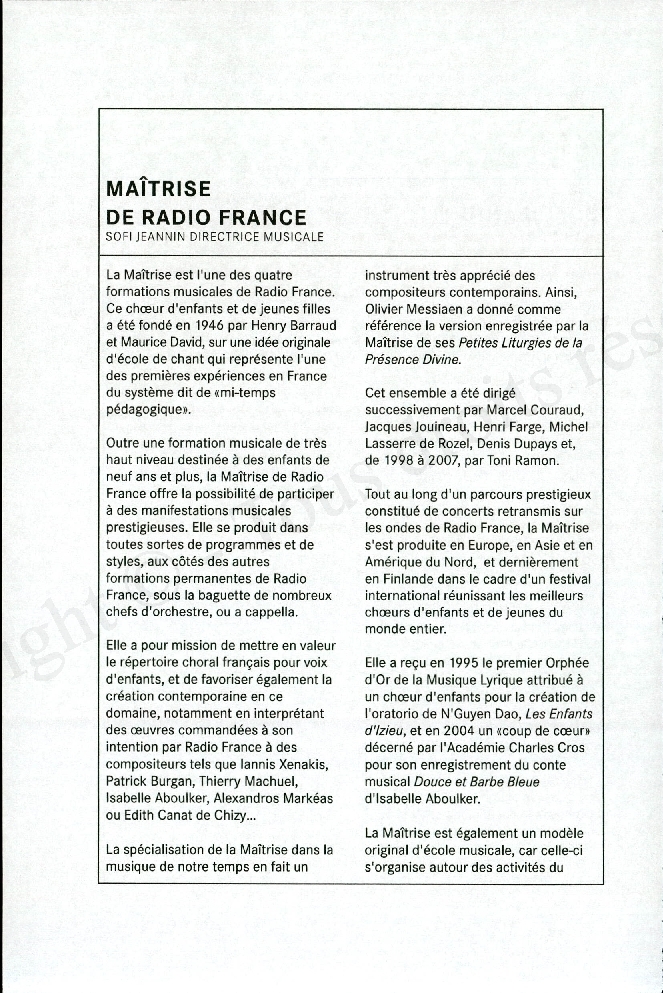 MAÎTRISE
DE RADIO FRANCE
SOFI JEANNIN DIRECTRICE MUSICALE

La Maîtrise est l'une des quatre formations musicales de Radio France. Ce chœur d'enfants et de jeunes filles a été fondé en 1946 par Henry Barraud et Maurice David, sur une idée originale d'école de chant qui représente l'une des premières expériences en France du système dit de «mi-temps pédagogique».

Outre une formation musicale de très haut niveau destinée à des enfants de neuf ans et plus, la Maîtrise de Radio France offre la possibilité de participer à des manifestations musicales prestigieuses. Elle se produit dans toutes sortes de programmes et de styles, aux côtés des autres formations permanentes de Radio France, sous la baguette de nombreux chefs d'orchestre, ou a cappella.

Elle a pour mission de mettre en valeur le répertoire choral français pour voix d'enfants, et de favoriser également la création contemporaine en ce domaine, notamment en interprétant des œuvres commandées à son intention par Radio France à des compositeurs tels que Iannis Xenakis, Patrick Burgan, Thierry Machuel, Isabelle Aboulker, Alexandros Markéas ou Edith Canat de Chizy...

La spécialisation de la Maîtrise dans la musique de notre temps en fait un instrument très apprécié des compositeurs contemporains. Ainsi, Olivier Messiaen a donné comme référence la version enregistrée par la Maîtrise de ses Petites Liturgies de la Présence Divine.

Cet ensemble a été dirigé successivement par Marcel Couraud, Jacques Jouineau, Henri Farge, Michel Lasserre de Rozel, Denis Dupays et, de 1998 à 2007, par Toni Ramon.

Tout au long d'un parcours prestigieux constitué de concerts retransmis sur les ondes de Radio France, la Maîtrise s'est produite en Europe, en Asie et en Amérique du Nord, et dernièrement en Finlande dans le cadre d'un festival international réunissant les meilleurs chœurs d'enfants et de jeunes du monde entier.

Elle a reçu en 1995 le premier Orphée d'Or de la Musique Lyrique attribué à un chœur d'enfants pour la création de l'oratorio de N'Guyen Dao, Les Enfants d'Izieu, et en 2004 un «coup de cœur» décerné par l'Académie Charles Cros pour son enregistrement du conte musical Douce et Barbe Bleue d'Isabelle Aboulker.

La Maîtrise est également un modèle original d'école musicale, car celle-ci s'organise autour des activités du